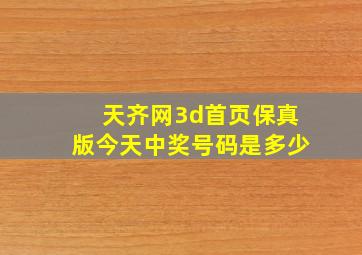 天齐网3d首页保真版今天中奖号码是多少